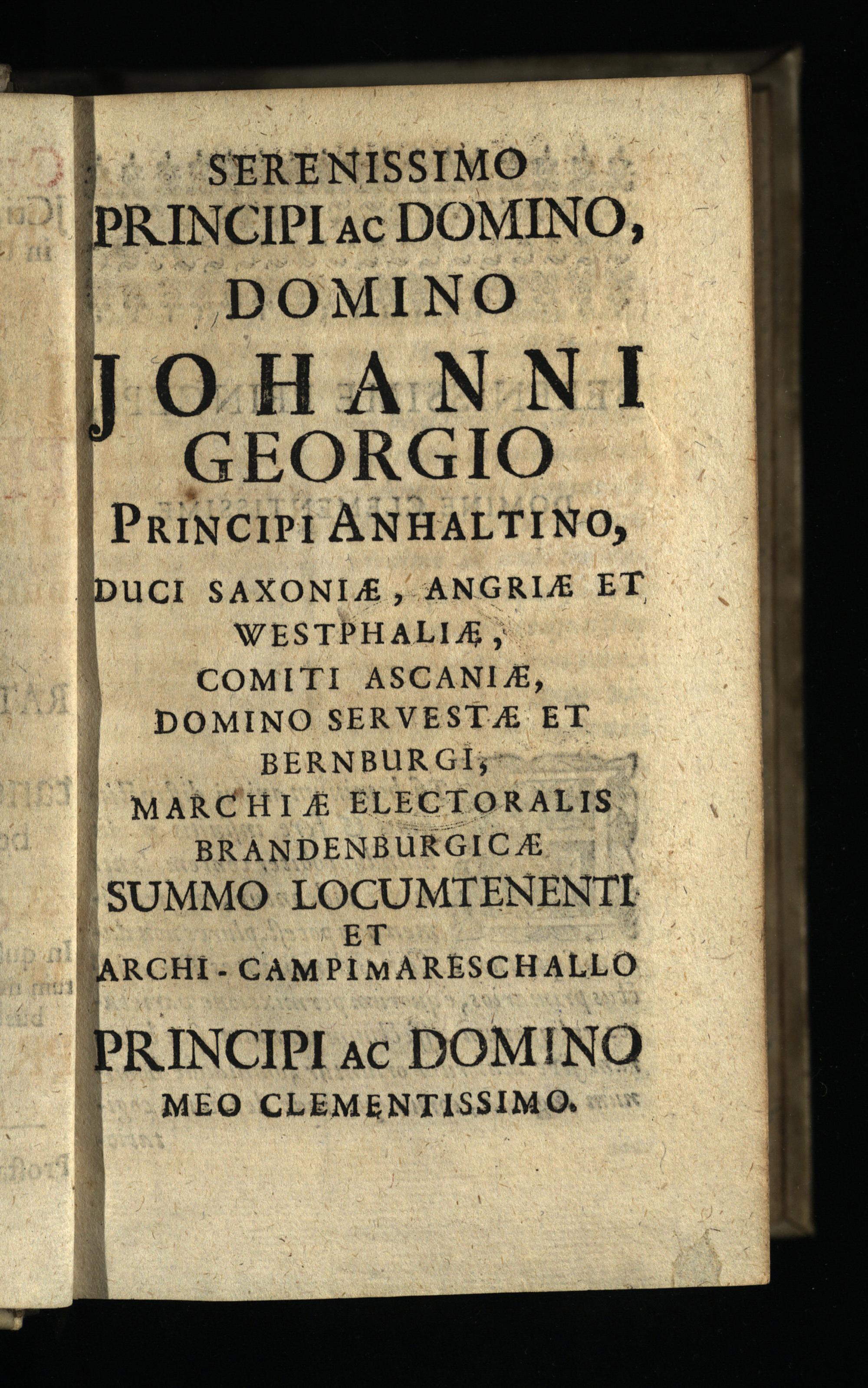 SERENISSIMO PRINCIPI AC DOMINO, DOMINO JOHANNI GEORGIO PRINCIPI ANHALTINO, DUCI SAXONIÆ, ANGRIÆ ET WESTPHALIÆ, COMITI ASCANIÆ, DOMINO SERVESTÆ ET BERNBURGI, MARCHIÆ ELECTORALIS BRANDENBURGICÆ SUMMO LOCUMTENENTI ET ARCHI-CAMPIMARESCHALLO

PRINCIPI AC DOMINO MEO CLEMENTISSIMO.